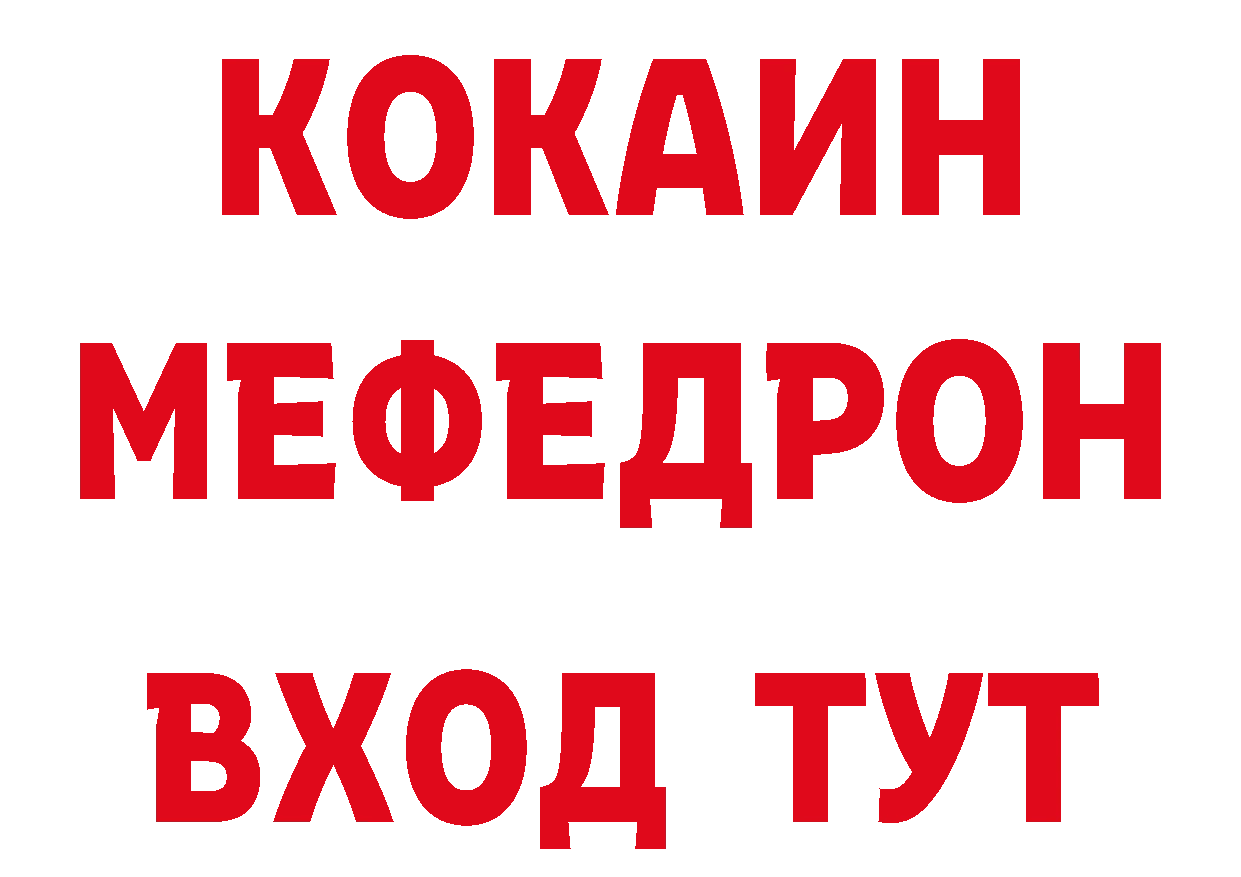 КОКАИН
МЕФЕДРОН
ВХОД ТУТ